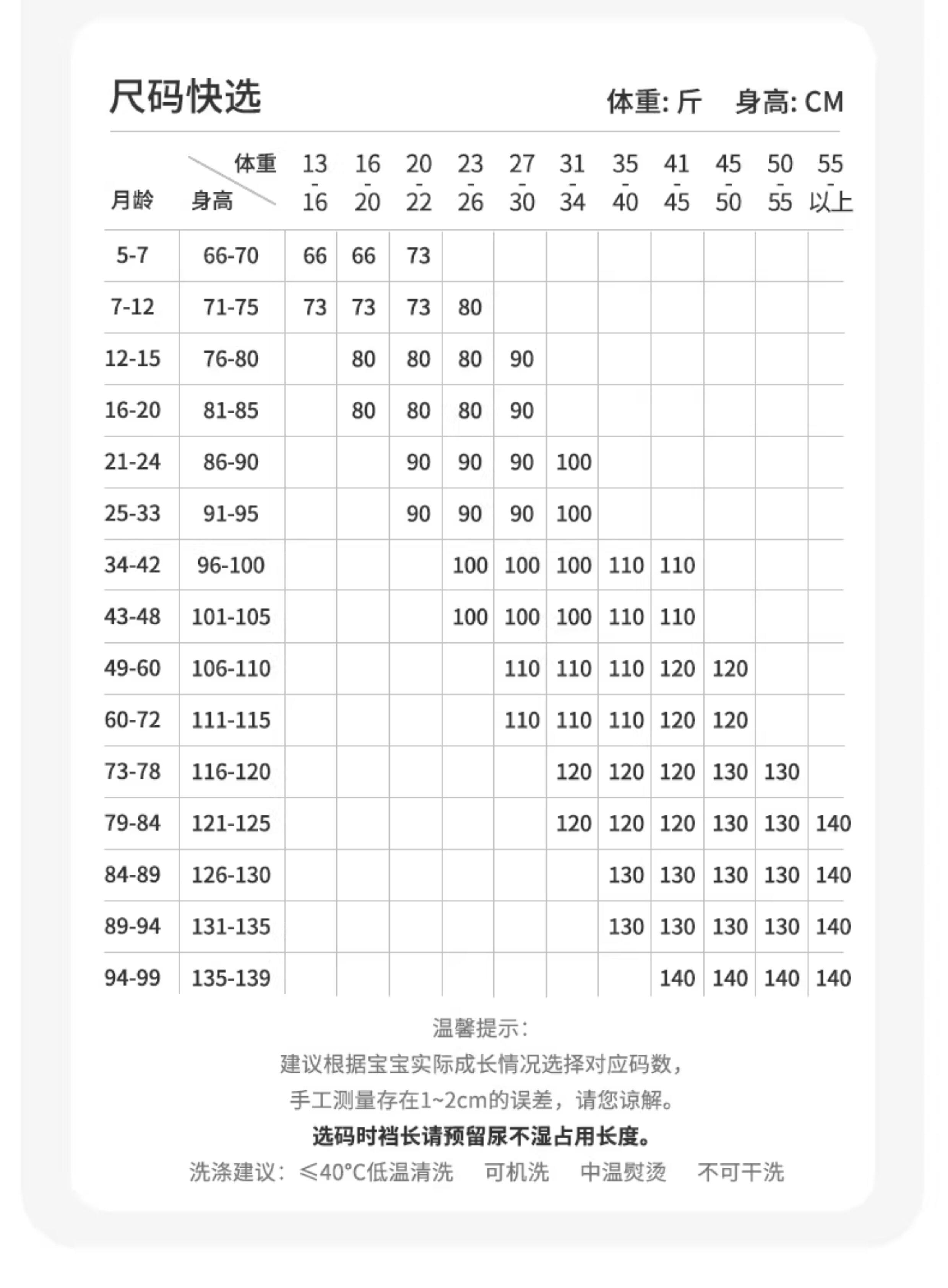 尺码快选

体重: 斤 身高: CM

| 月龄 | 体重 身高 | 13-16 | 16-20 | 20-22 | 23-26 | 27-30 | 31-34 | 35-40 | 41-45 | 45-50 | 50-55 | 55-以上 |
|---|---|---|---|---|---|---|---|---|---|---|---|---|
| 5-7 | 66-70 | 66 | 66 | 73 | | | | | | | | |
| 7-12 | 71-75 | 73 | 73 | 73 | 80 | | | | | | | |
| 12-15 | 76-80 | | 80 | 80 | 80 | 90 | | | | | | |
| 16-20 | 81-85 | | 80 | 80 | 80 | 90 | | | | | | |
| 21-24 | 86-90 | | | 90 | 90 | 90 | 100 | | | | | |
| 25-33 | 91-95 | | | 90 | 90 | 90 | 100 | | | | | |
| 34-42 | 96-100 | | | | 100 | 100 | 100 | 110 | 110 | | | |
| 43-48 | 101-105 | | | | 100 | 100 | 100 | 110 | 110 | | | |
| 49-60 | 106-110 | | | | | 110 | 110 | 110 | 120 | 120 | | |
| 60-72 | 111-115 | | | | | 110 | 110 | 110 | 120 | 120 | | |
| 73-78 | 116-120 | | | | | | 120 | 120 | 120 | 130 | 130 | |
| 79-84 | 121-125 | | | | | | 120 | 120 | 120 | 130 | 130 | 140 |
| 84-89 | 126-130 | | | | | | | 130 | 130 | 130 | 130 | 140 |
| 89-94 | 131-135 | | | | | | | 130 | 130 | 130 | 130 | 140 |
| 94-99 | 135-139 | | | | | | | | 140 | 140 | 140 | 140 |

温馨提示:
建议根据宝宝实际成长情况选择对应码数,
手工测量存在1~2cm的误差，请您谅解。
选码时裆长请预留尿不湿占用长度。
洗涤建议: ≤40°C低温清洗 可机洗 中温熨烫 不可干洗